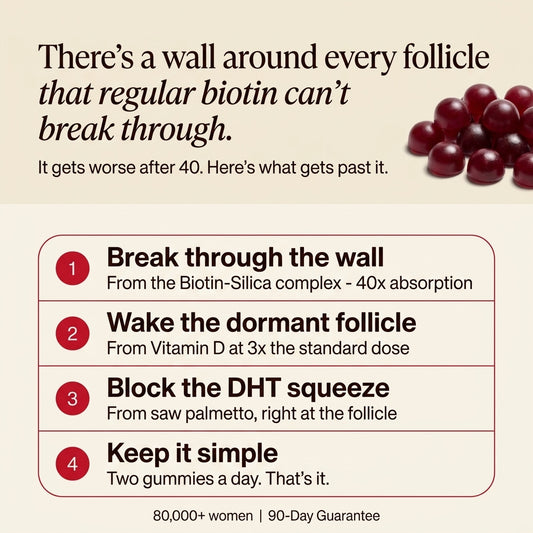 There's a wall around every follicle that regular biotin can't break through.

It gets worse after 40. Here's what gets past it.

1
Break through the wall
From the Biotin-Silica complex - 40x absorption

2
Wake the dormant follicle
From Vitamin D at 3x the standard dose

3
Block the DHT squeeze
From saw palmetto, right at the follicle

4
Keep it simple
Two gummies a day. That's it.

80,000+ women | 90-Day Guarantee